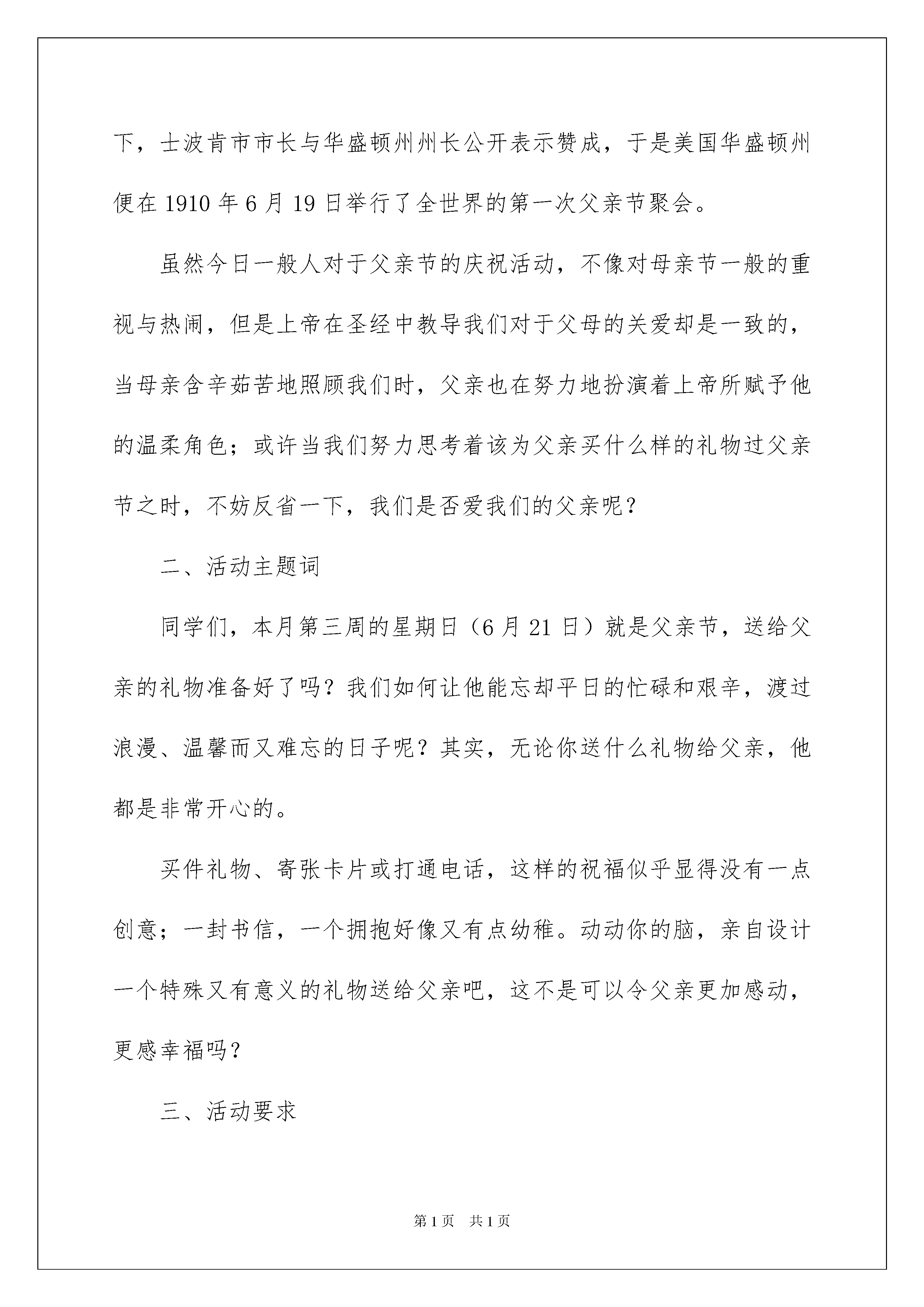 下，士波肯市市长与华盛顿州州长公开表示赞成，于是美国华盛顿州便在 1910 年 6 月 19 日举行了全世界的第一次父亲节聚会。

虽然今日一般人对于父亲节的庆祝活动，不像对母亲节一般的重视与热闹，但是上帝在圣经中教导我们对于父母的关爱却是一致的，当母亲含辛茹苦地照顾我们时，父亲也在努力地扮演着上帝所赋予他的温柔角色；或许当我们努力思考着该为父亲买什么样的礼物过父亲节之时，不妨反省一下，我们是否爱我们的父亲呢？

二、活动主题词

同学们，本月第三周的星期日（6 月 21 日）就是父亲节，送给父亲的礼物准备好了吗？我们如何让他能忘却平日的忙碌和艰辛，渡过浪漫、温馨而又难忘的日子呢？其实，无论你送什么礼物给父亲，他都是非常开心的。

买件礼物、寄张卡片或打通电话，这样的祝福似乎显得没有一点创意；一封书信，一个拥抱好像又有点幼稚。动动你的脑，亲自设计一个特殊又有意义的礼物送给父亲吧，这不是可以令父亲更加感动，更感幸福吗？

三、活动要求

第 1 页　共 1 页